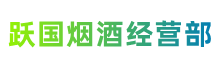 跃国烟酒经营部